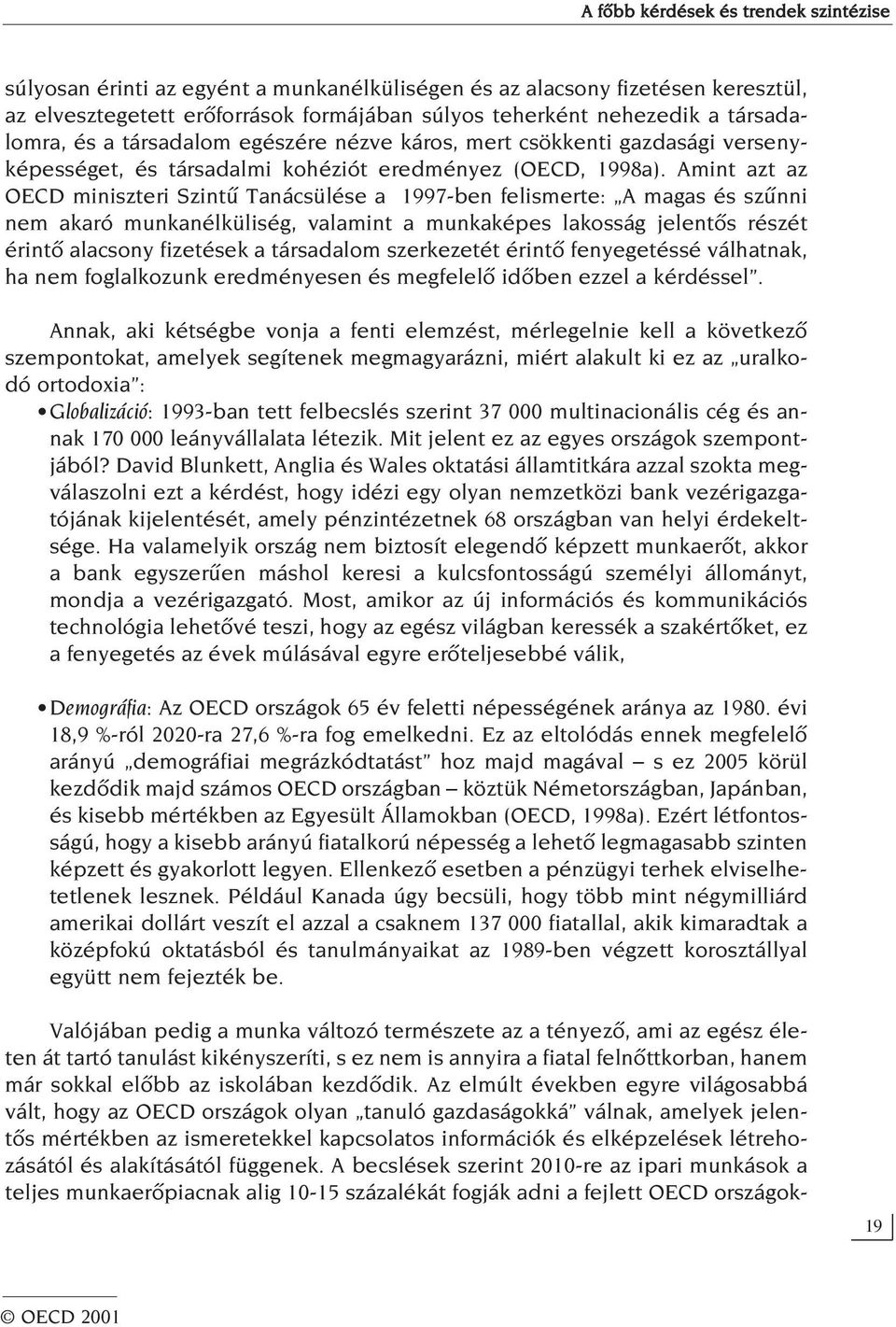 A főbb kérdések és trendek szintézise

súlyosan érinti az egyént a munkanélküliségen és az alacsony fizetésen keresztül, az elvesztegetett erőforrások formájában súlyos teherként nehezedik a társadalomra, és a társadalom egészére nézve káros, mert csökkenti gazdasági versenyképességet, és társadalmi kohéziót eredményez (OECD, 1998a). Amint azt az OECD miniszteri Szintű Tanácsülése a 1997-ben felismerte: „A magas és szűnni nem akaró munkanélküliség, valamint a munkaképes lakosság jelentős részét érintő alacsony fizetések a társadalom szerkezetét érintő fenyegetéssé válhatnak, ha nem foglalkozunk eredményesen és megfelelő időben ezzel a kérdéssel”.

Annak, aki kétségbe vonja a fenti elemzést, mérlegelnie kell a következő szempontokat, amelyek segítenek megmagyarázni, miért alakult ki ez az „uralkodó ortodoxia”:

• Globalizáció: 1993-ban tett felbecslés szerint 37 000 multinacionális cég és annak 170 000 leányvállalata létezik. Mit jelent ez az egyes országok szempontjából? David Blunkett, Anglia és Wales oktatási államtitkára azzal szokta megválaszolni ezt a kérdést, hogy idézi egy olyan nemzetközi bank vezérigazgatójának kijelentését, amely pénzintézetnek 68 országban van helyi érdekeltsége. Ha valamelyik ország nem biztosít elegendő képzett munkaerőt, akkor a bank egyszerűen máshol keresi a kulcsfontosságú személyi állományt, mondja a vezérigazgató. Most, amikor az új információs és kommunikációs technológia lehetővé teszi, hogy az egész világban keressék a szakértőket, ez a fenyegetés az évek múlásával egyre erőteljesebbé válik,

• Demográfia: Az OECD országok 65 év feletti népességének aránya az 1980. évi 18,9 %-ról 2020-ra 27,6 %-ra fog emelkedni. Ez az eltolódás ennek megfelelő arányú „demográfiai megrázkódtatást” hoz majd magával – s ez 2005 körül kezdődik majd számos OECD országban – köztük Németországban, Japánban, és kisebb mértékben az Egyesült Államokban (OECD, 1998a). Ezért létfontosságú, hogy a kisebb arányú fiatalkorú népesség a lehető legmagasabb szinten képzett és gyakorlott legyen. Ellenkező esetben a pénzügyi terhek elviselhetetlenek lesznek. Például Kanada úgy becsüli, hogy több mint négymilliárd amerikai dollárt veszít el azzal a csaknem 137 000 fiatallal, akik kimaradtak a középfokú oktatásból és tanulmányaikat az 1989-ben végzett korosztállyal együtt nem fejezték be.

Valójában pedig a munka változó természete az a tényező, ami az egész életen át tartó tanulást kikényszeríti, s ez nem is annyira a fiatal felnőttkorban, hanem már sokkal előbb az iskolában kezdődik. Az elmúlt években egyre világosabbá vált, hogy az OECD országok olyan „tanuló gazdaságokká” válnak, amelyek jelentős mértékben az ismeretekkel kapcsolatos információk és elképzelések létrehozásától és alakításától függenek. A becslések szerint 2010-re az ipari munkások a teljes munkaerőpiacnak alig 10-15 százalékát fogják adni a fejlett OECD országok-

19

© OECD 2001